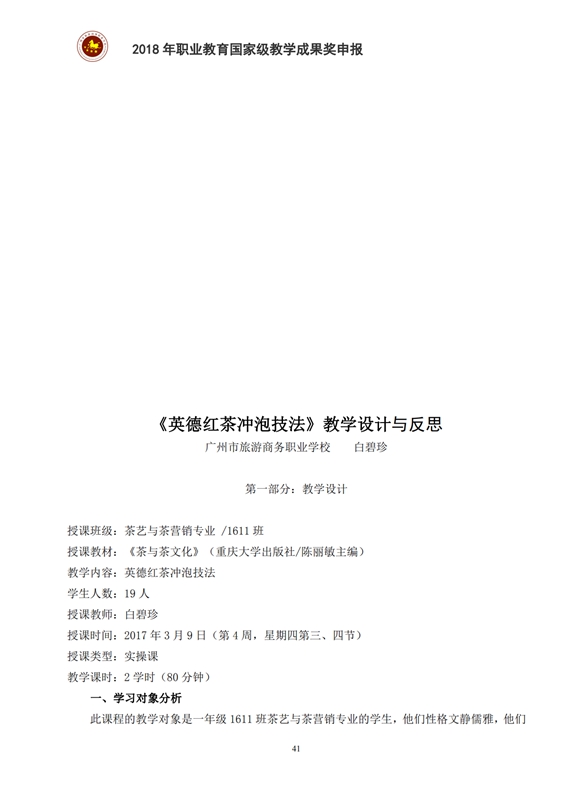 2018 年职业教育国家级教学成果奖申报

《英德红茶冲泡技法》教学设计与反思

广州市旅游商务职业学校　　白碧珍

第一部分：教学设计

授课班级：茶艺与茶营销专业 /1611 班

授课教材：《茶与茶文化》（重庆大学出版社/陈丽敏主编）

教学内容：英德红茶冲泡技法

学生人数：19 人

授课教师：白碧珍

授课时间：2017 年 3 月 9 日（第 4 周，星期四第三、四节）

授课类型：实操课

教学课时：2 学时（80 分钟）

一、学习对象分析

此课程的教学对象是一年级 1611 班茶艺与茶营销专业的学生，他们性格文静儒雅，他们

41